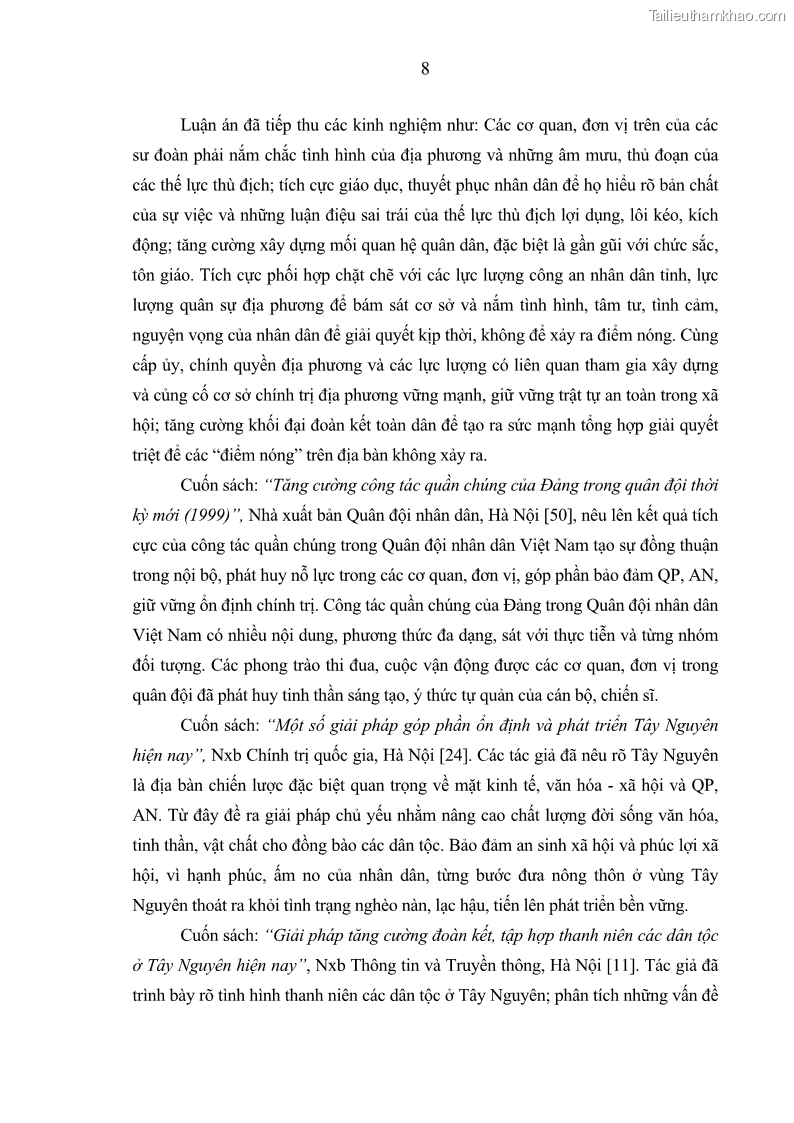 Tailieuthamkhao.com

8

Luận án đã tiếp thu các kinh nghiệm như: Các cơ quan, đơn vị trên của các sư đoàn phải nắm chắc tình hình của địa phương và những âm mưu, thủ đoạn của các thế lực thù địch; tích cực giáo dục, thuyết phục nhân dân để họ hiểu rõ bản chất của sự việc và những luận điệu sai trái của thế lực thù địch lợi dụng, lôi kéo, kích động; tăng cường xây dựng mối quan hệ quân dân, đặc biệt là gần gũi với chức sắc, tôn giáo. Tích cực phối hợp chặt chẽ với các lực lượng công an nhân dân tỉnh, lực lượng quân sự địa phương để bám sát cơ sở và nắm tình hình, tâm tư, tình cảm, nguyện vọng của nhân dân để giải quyết kịp thời, không để xảy ra điểm nóng. Cùng cấp ủy, chính quyền địa phương và các lực lượng có liên quan tham gia xây dựng và củng cố cơ sở chính trị địa phương vững mạnh, giữ vững trật tự an toàn trong xã hội; tăng cường khối đại đoàn kết toàn dân để tạo ra sức mạnh tổng hợp giải quyết triệt để các “điểm nóng” trên địa bàn không xảy ra.

Cuốn sách: “Tăng cường công tác quần chúng của Đảng trong quân đội thời kỳ mới (1999)”, Nhà xuất bản Quân đội nhân dân, Hà Nội [50], nêu lên kết quả tích cực của công tác quần chúng trong Quân đội nhân dân Việt Nam tạo sự đồng thuận trong nội bộ, phát huy nỗ lực trong các cơ quan, đơn vị, góp phần bảo đảm QP, AN, giữ vững ổn định chính trị. Công tác quần chúng của Đảng trong Quân đội nhân dân Việt Nam có nhiều nội dung, phương thức đa dạng, sát với thực tiễn và từng nhóm đối tượng. Các phong trào thi đua, cuộc vận động được các cơ quan, đơn vị trong quân đội đã phát huy tinh thần sáng tạo, ý thức tự quản của cán bộ, chiến sĩ.

Cuốn sách: “Một số giải pháp góp phần ổn định và phát triển Tây Nguyên hiện nay”, Nxb Chính trị quốc gia, Hà Nội [24]. Các tác giả đã nêu rõ Tây Nguyên là địa bàn chiến lược đặc biệt quan trọng về mặt kinh tế, văn hóa - xã hội và QP, AN. Từ đây đề ra giải pháp chủ yếu nhằm nâng cao chất lượng đời sống văn hóa, tinh thần, vật chất cho đồng bào các dân tộc. Bảo đảm an sinh xã hội và phúc lợi xã hội, vì hạnh phúc, ấm no của nhân dân, từng bước đưa nông thôn ở vùng Tây Nguyên thoát ra khỏi tình trạng nghèo nàn, lạc hậu, tiến lên phát triển bền vững.

Cuốn sách: “Giải pháp tăng cường đoàn kết, tập hợp thanh niên các dân tộc ở Tây Nguyên hiện nay”, Nxb Thông tin và Truyền thông, Hà Nội [11]. Tác giả đã trình bày rõ tình hình thanh niên các dân tộc ở Tây Nguyên; phân tích những vấn đề